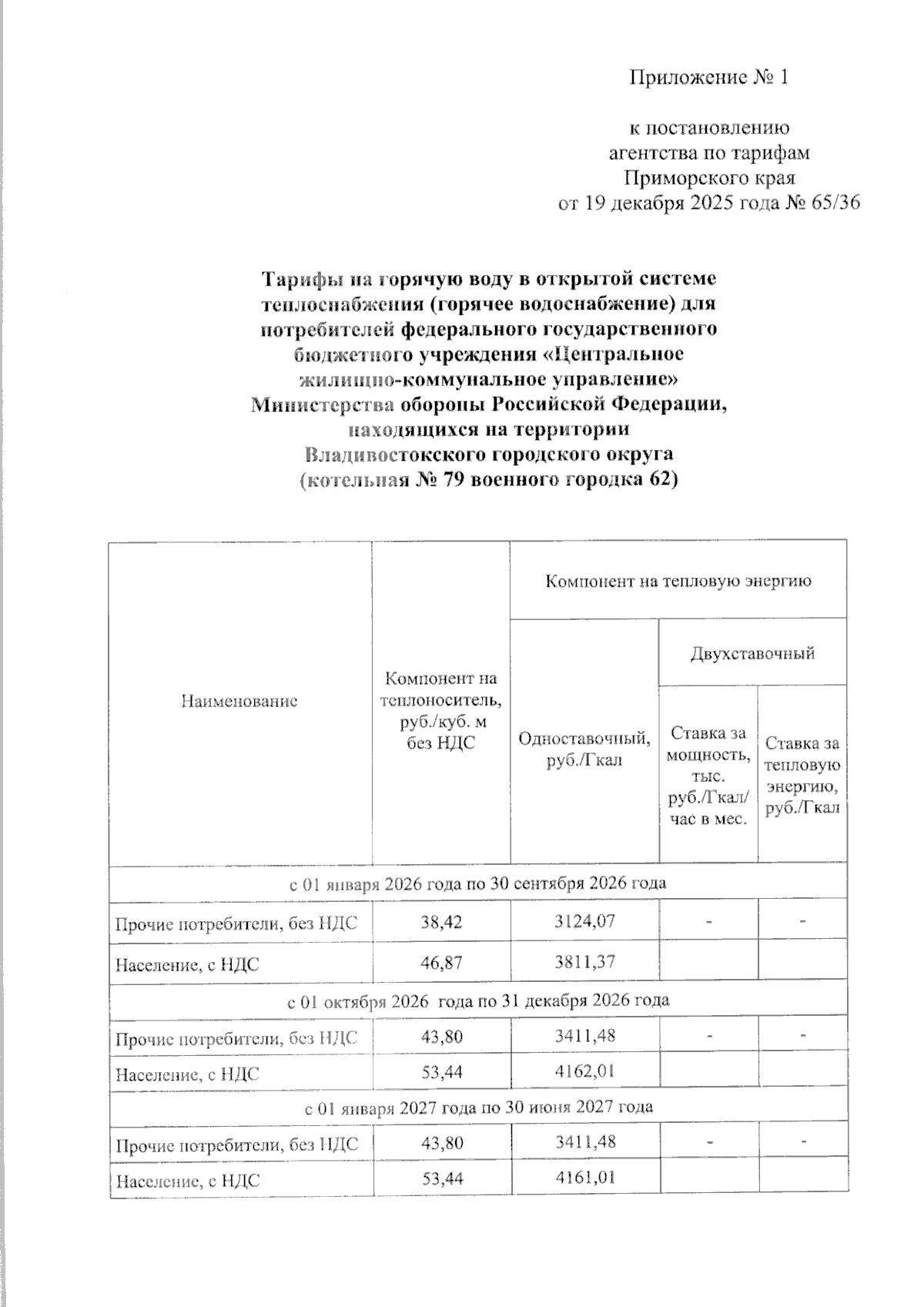 Приложение № 1

к постановлению
агентства по тарифам
Приморского края
от 19 декабря 2025 года № 65/36

Тарифы на горячую воду в открытой системе теплоснабжения (горячее водоснабжение) для потребителей федерального государственного бюджетного учреждения «Центральное жилищно-коммунальное управление» Министерства обороны Российской Федерации, находящихся на территории Владивостокского городского округа (котельная № 79 военного городка 62)

| Наименование | Компонент на теплоноситель, руб./куб. м без НДС | Компонент на тепловую энергию | | |
|---|---|---|---|---|
| | | Одноставочный, руб./Гкал | Двухставочный | |
| | | | Ставка за мощность, тыс. руб./Гкал/час в мес. | Ставка за тепловую энергию, руб./Гкал |
| с 01 января 2026 года по 30 сентября 2026 года | | | | |
| Прочие потребители, без НДС | 38,42 | 3124,07 | - | - |
| Население, с НДС | 46,87 | 3811,37 | | |
| с 01 октября 2026 года по 31 декабря 2026 года | | | | |
| Прочие потребители, без НДС | 43,80 | 3411,48 | - | - |
| Население, с НДС | 53,44 | 4162,01 | | |
| с 01 января 2027 года по 30 июня 2027 года | | | | |
| Прочие потребители, без НДС | 43,80 | 3411,48 | - | - |
| Население, с НДС | 53,44 | 4161,01 | | |